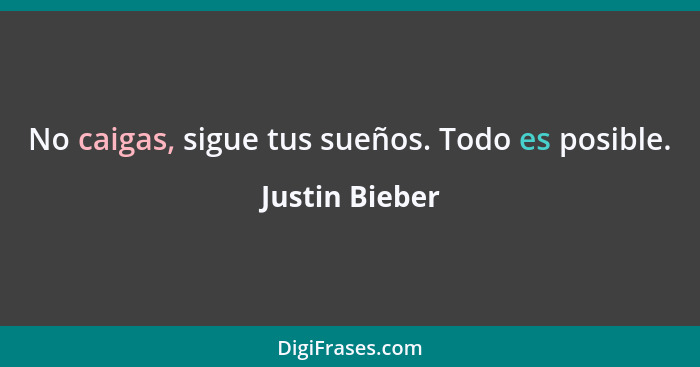 No caigas, sigue tus sueños. Todo es posible.

Justin Bieber

DigiFrases.com